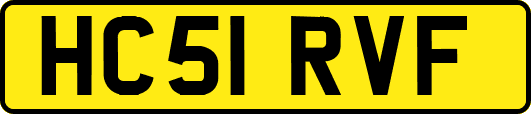 HC51 RVF